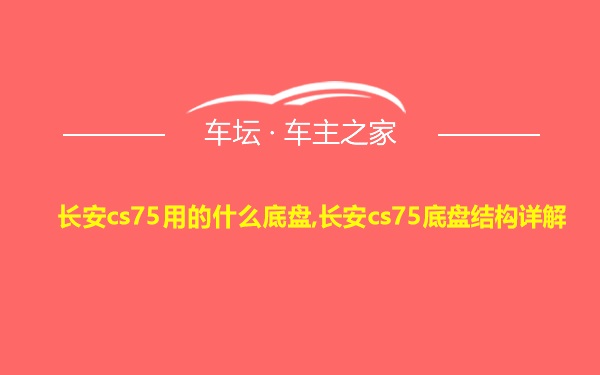 车坛 · 车主之家

长安cs75用的什么底盘,长安cs75底盘结构详解